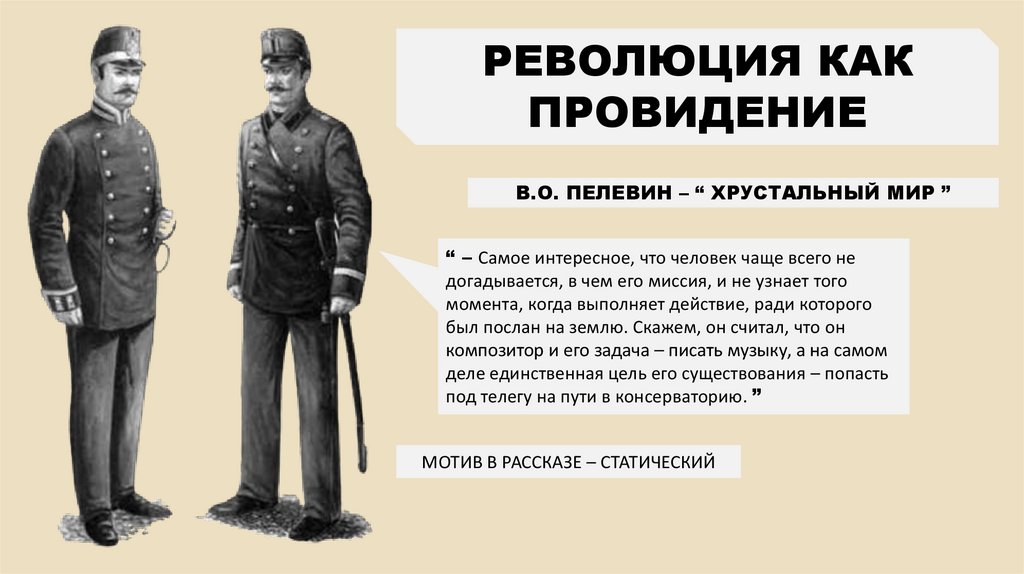 РЕВОЛЮЦИЯ КАК ПРОВИДЕНИЕ

В.О. ПЕЛЕВИН – " ХРУСТАЛЬНЫЙ МИР "

" – Самое интересное, что человек чаще всего не догадывается, в чем его миссия, и не узнает того момента, когда выполняет действие, ради которого был послан на землю. Скажем, он считал, что он композитор и его задача – писать музыку, а на самом деле единственная цель его существования – попасть под телегу на пути в консерваторию. "

МОТИВ В РАССКАЗЕ – СТАТИЧЕСКИЙ